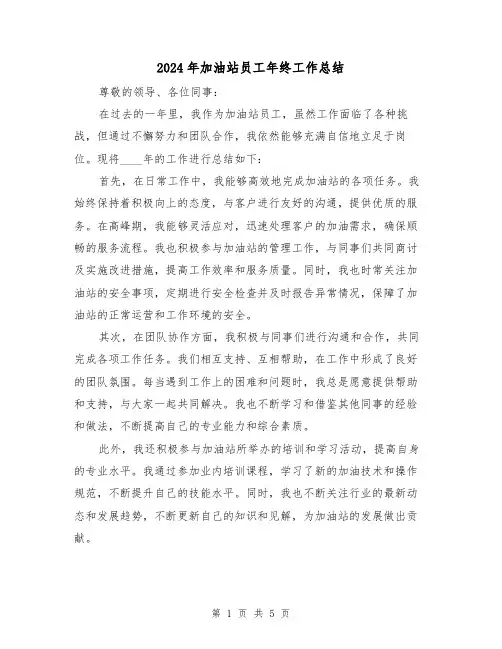 2024年加油站员工年终工作总结

尊敬的领导、各位同事：

在过去的一年里，我作为加油站员工，虽然工作面临了各种挑战，但通过不懈努力和团队合作，我依然能够充满自信地立足于岗位。现将____年的工作进行总结如下：

首先，在日常工作中，我能够高效地完成加油站的各项任务。我始终保持着积极向上的态度，与客户进行友好的沟通，提供优质的服务。在高峰期，我能够灵活应对，迅速处理客户的加油需求，确保顺畅的服务流程。我也积极参与加油站的管理工作，与同事们共同商讨及实施改进措施，提高工作效率和服务质量。同时，我也时常关注加油站的安全事项，定期进行安全检查并及时报告异常情况，保障了加油站的正常运营和工作环境的安全。

其次，在团队协作方面，我积极与同事们进行沟通和合作，共同完成各项工作任务。我们相互支持、互相帮助，在工作中形成了良好的团队氛围。每当遇到工作上的困难和问题时，我总是愿意提供帮助和支持，与大家一起共同解决。我也不断学习和借鉴其他同事的经验和做法，不断提高自己的专业能力和综合素质。

此外，我还积极参与加油站所举办的培训和学习活动，提高自身的专业水平。我通过参加业内培训课程，学习了新的加油技术和操作规范，不断提升自己的技能水平。同时，我也不断关注行业的最新动态和发展趋势，不断更新自己的知识和见解，为加油站的发展做出贡献。

第 1 页 共 5 页